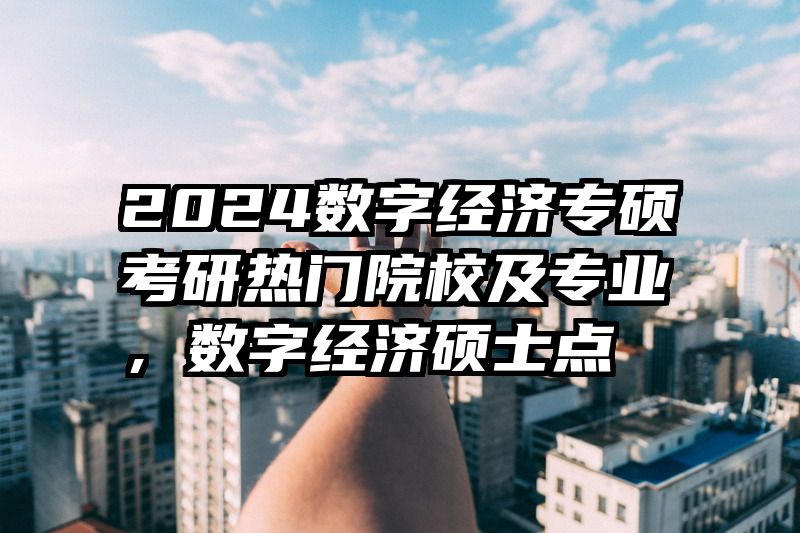 2024数字经济专硕考研热门院校及专业，数字经济硕士点